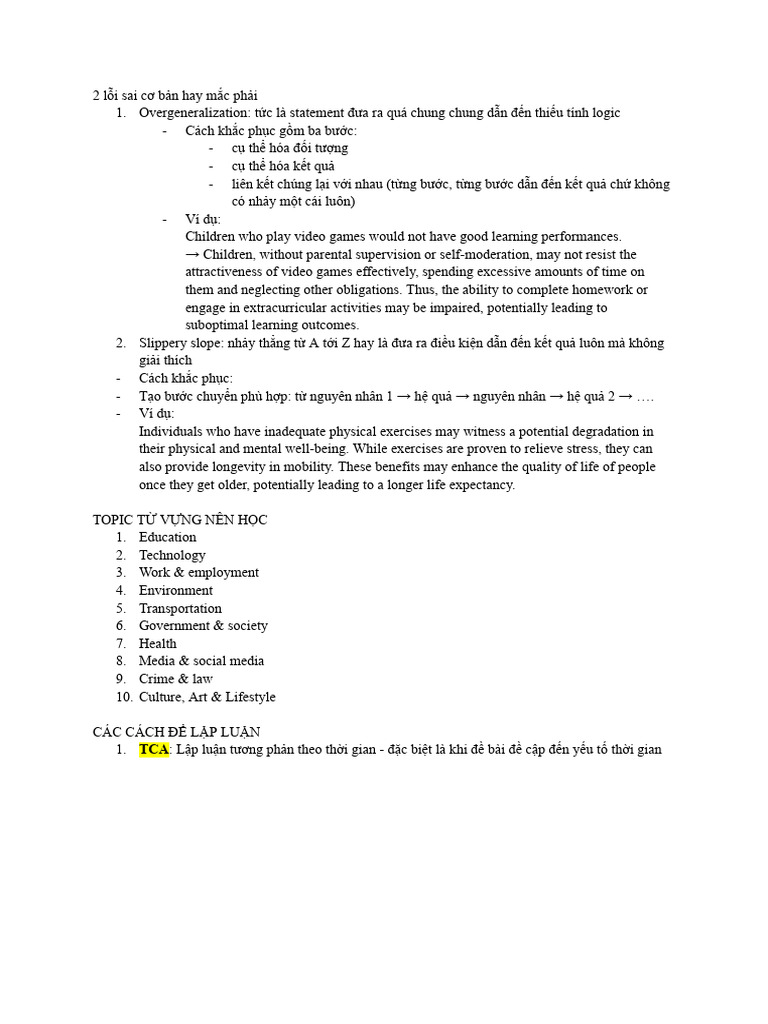 2 lỗi sai cơ bản hay mắc phải

1. Overgeneralization: tức là statement đưa ra quá chung chung dẫn đến thiếu tính logic
   - Cách khắc phục gồm ba bước:
     - cụ thể hóa đối tượng
     - cụ thể hóa kết quả
     - liên kết chúng lại với nhau (từng bước, từng bước dẫn đến kết quả chứ không có nhảy một cái luôn)
   - Ví dụ:
     Children who play video games would not have good learning performances.
     → Children, without parental supervision or self-moderation, may not resist the attractiveness of video games effectively, spending excessive amounts of time on them and neglecting other obligations. Thus, the ability to complete homework or engage in extracurricular activities may be impaired, potentially leading to suboptimal learning outcomes.
2. Slippery slope: nhảy thẳng từ A tới Z hay là đưa ra điều kiện dẫn đến kết quả luôn mà không giải thích
- Cách khắc phục:
- Tạo bước chuyển phù hợp: từ nguyên nhân 1 → hệ quả → nguyên nhân → hệ quả 2 → ….
- Ví dụ:
  Individuals who have inadequate physical exercises may witness a potential degradation in their physical and mental well-being. While exercises are proven to relieve stress, they can also provide longevity in mobility. These benefits may enhance the quality of life of people once they get older, potentially leading to a longer life expectancy.

TOPIC TỪ VỰNG NÊN HỌC
1. Education
2. Technology
3. Work & employment
4. Environment
5. Transportation
6. Government & society
7. Health
8. Media & social media
9. Crime & law
10. Culture, Art & Lifestyle

CÁC CÁCH ĐỂ LẬP LUẬN
1. TCA: Lập luận tương phản theo thời gian - đặc biệt là khi đề bài đề cập đến yếu tố thời gian